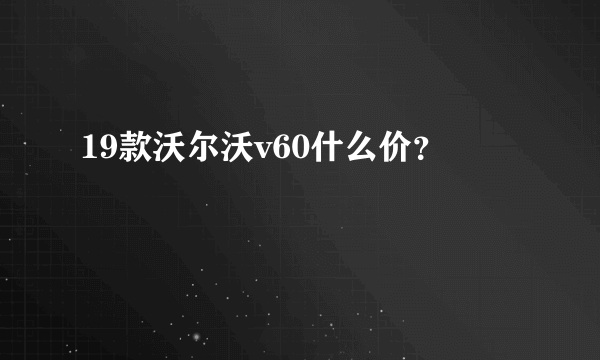 19款沃尔沃v60什么价？